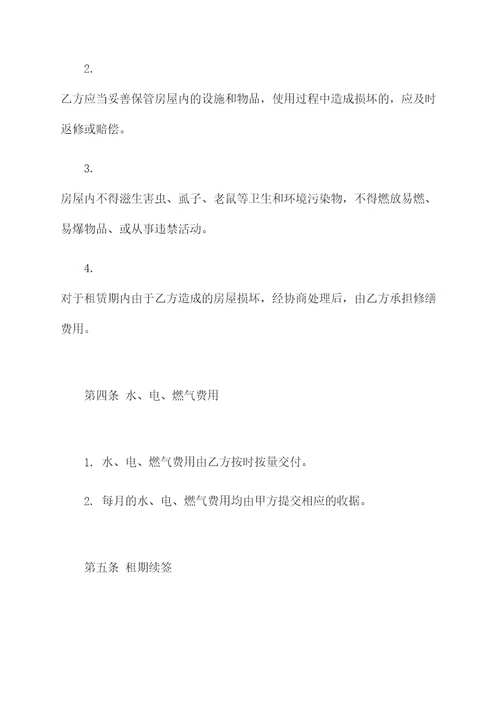 2.

乙方应当妥善保管房屋内的设施和物品，使用过程中造成损坏的，应及时返修或赔偿。

3.

房屋内不得滋生害虫、虱子、老鼠等卫生和环境污染物，不得燃放易燃、易爆物品、或从事违禁活动。

4.

对于租赁期内由于乙方造成的房屋损坏，经协商处理后，由乙方承担修缮费用。

第四条 水、电、燃气费用

1. 水、电、燃气费用由乙方按时按量交付。

2. 每月的水、电、燃气费用均由甲方提交相应的收据。

第五条 租期续签